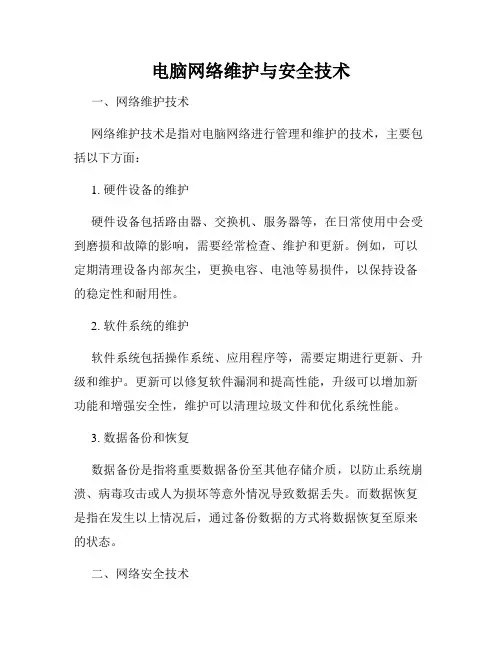 电脑网络维护与安全技术

一、网络维护技术

网络维护技术是指对电脑网络进行管理和维护的技术，主要包括以下方面：

1. 硬件设备的维护

硬件设备包括路由器、交换机、服务器等，在日常使用中会受到磨损和故障的影响，需要经常检查、维护和更新。例如，可以定期清理设备内部灰尘，更换电容、电池等易损件，以保持设备的稳定性和耐用性。

2. 软件系统的维护

软件系统包括操作系统、应用程序等，需要定期进行更新、升级和维护。更新可以修复软件漏洞和提高性能，升级可以增加新功能和增强安全性，维护可以清理垃圾文件和优化系统性能。

3. 数据备份和恢复

数据备份是指将重要数据备份至其他存储介质，以防止系统崩溃、病毒攻击或人为损坏等意外情况导致数据丢失。而数据恢复是指在发生以上情况后，通过备份数据的方式将数据恢复至原来的状态。

二、网络安全技术